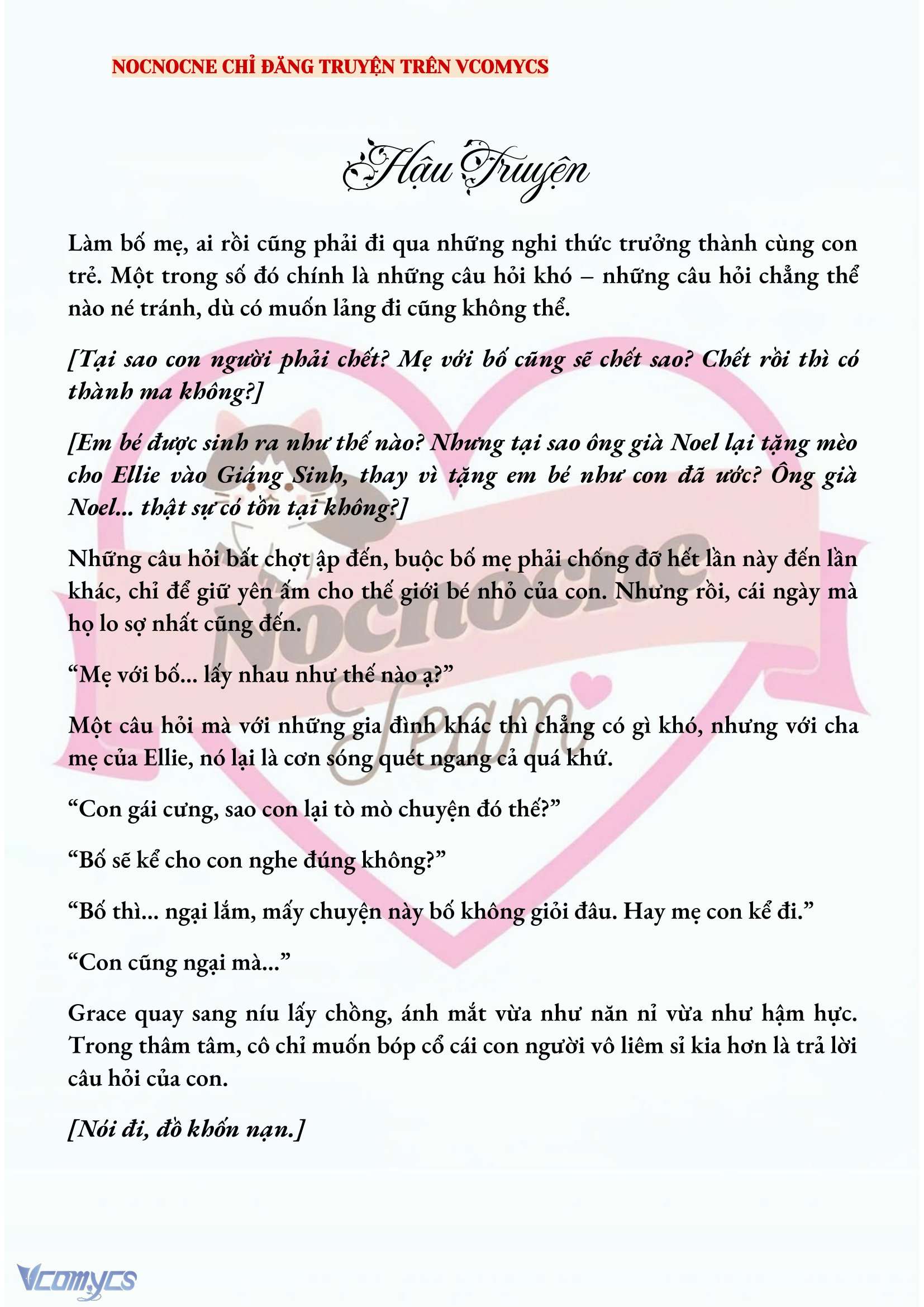 NOCNOCNE CHỈ ĐĂNG TRUYỆN TRÊN VCOMYCS

Hậu Truyện

Làm bố mẹ, ai rồi cũng phải đi qua những nghi thức trưởng thành cùng con trẻ. Một trong số đó chính là những câu hỏi khó – những câu hỏi chẳng thể nào né tránh, dù có muốn lảng đi cũng không thể.

[Tại sao con người phải chết? Mẹ với bố cũng sẽ chết sao? Chết rồi thì có thành ma không?]

[Em bé được sinh ra như thế nào? Nhưng tại sao ông già Noel lại tặng mèo cho Ellie vào Giáng Sinh, thay vì tặng em bé như con đã ước? Ông già Noel... thật sự có tồn tại không?]

Những câu hỏi bất chợt ập đến, buộc bố mẹ phải chống đỡ hết lần này đến lần khác, chỉ để giữ yên ấm cho thế giới bé nhỏ của con. Nhưng rồi, cái ngày mà họ lo sợ nhất cũng đến.

“Mẹ với bố... lấy nhau như thế nào ạ?”

Một câu hỏi mà với những gia đình khác thì chẳng có gì khó, nhưng với cha mẹ của Ellie, nó lại là cơn sóng quét ngang cả quá khứ.

“Con gái cưng, sao con lại tò mò chuyện đó thế?”

“Bố sẽ kể cho con nghe đúng không?”

“Bố thì... ngại lắm, mấy chuyện này bố không giỏi đâu. Hay mẹ con kể đi.”

“Con cũng ngại mà...”

Grace quay sang níu lấy chồng, ánh mắt vừa như năn nỉ vừa như hậm hực. Trong thâm tâm, cô chỉ muốn bóp cổ cái con người vô liêm sỉ kia hơn là trả lời câu hỏi của con.

[Nói đi, đồ khốn nạn.]

Nocnocne Team

Vcomycs